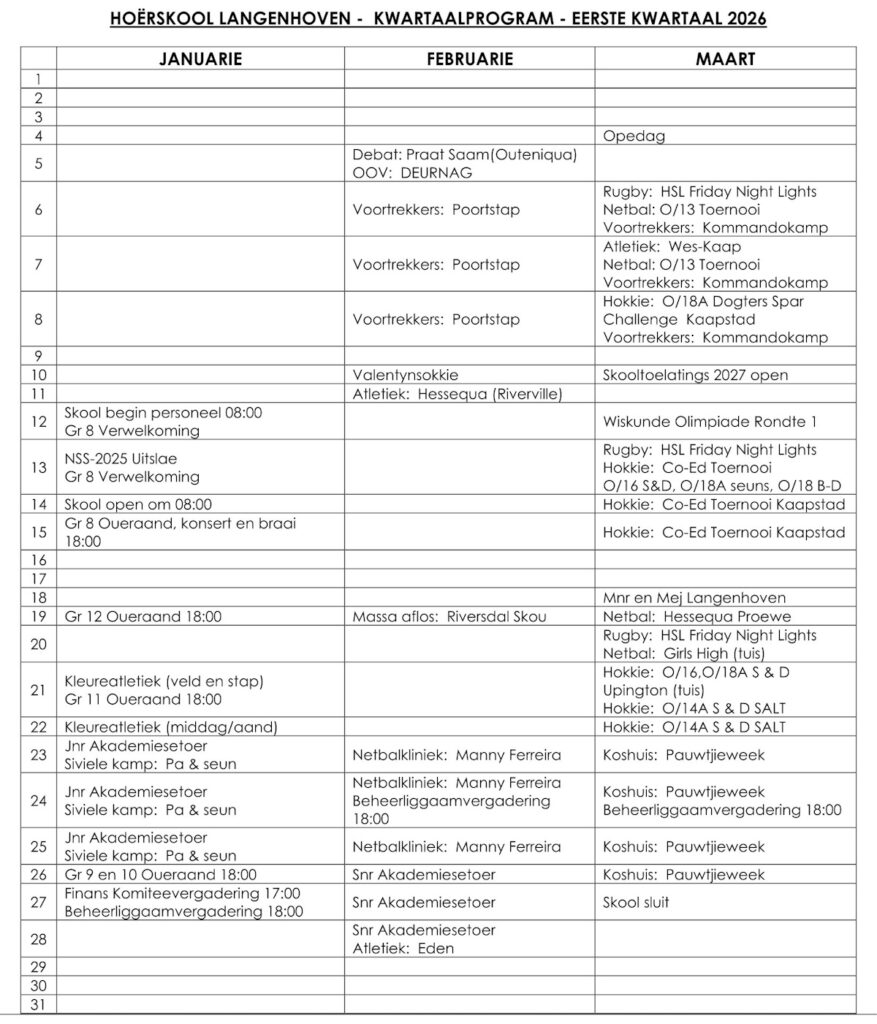 HOËRSKOOL LANGENHOVEN - KWARTAALPROGRAM - EERSTE KWARTAAL 2026

| | JANUARIE | FEBRUARIE | MAART |
|---|---|---|---|
| 1 | | | |
| 2 | | | |
| 3 | | | |
| 4 | | | Opedag |
| 5 | | Debat: Praat Saam(Outeniqua) OOV: DEURNAG | |
| 6 | | Voortrekkers: Poortstap | Rugby: HSL Friday Night Lights Netbal: O/13 Toernooi Voortrekkers: Kommandokamp |
| 7 | | Voortrekkers: Poortstap | Atletiek: Wes-Kaap Netbal: O/13 Toernooi Voortrekkers: Kommandokamp |
| 8 | | Voortrekkers: Poortstap | Hokkie: O/18A Dogters Spar Challenge Kaapstad Voortrekkers: Kommandokamp |
| 9 | | | |
| 10 | | Valentynsokkie | Skooltoelatings 2027 open |
| 11 | | Atletiek: Hessequa (Riverville) | |
| 12 | Skool begin personeel 08:00 Gr 8 Verwelkoming | | Wiskunde Olimpiade Rondte 1 |
| 13 | NSS-2025 Uitslae Gr 8 Verwelkoming | | Rugby: HSL Friday Night Lights Hokkie: Co-Ed Toernooi O/16 S&D, O/18A seuns, O/18 B-D |
| 14 | Skool open om 08:00 | | Hokkie: Co-Ed Toernooi Kaapstad |
| 15 | Gr 8 Oueraand, konsert en braai 18:00 | | Hokkie: Co-Ed Toernooi Kaapstad |
| 16 | | | |
| 17 | | | |
| 18 | | | Mnr en Mej Langenhoven |
| 19 | Gr 12 Oueraand 18:00 | Massa aflos: Riversdal Skou | Netbal: Hessequa Proewe |
| 20 | | | Rugby: HSL Friday Night Lights Netbal: Girls High (tuis) |
| 21 | Kleureatletiek (veld en stap) Gr 11 Oueraand 18:00 | | Hokkie: O/16,O/18A S & D Upington (tuis) Hokkie: O/14A S & D SALT |
| 22 | Kleureatletiek (middag/aand) | | Hokkie: O/14A S & D SALT |
| 23 | Jnr Akademiesetoer Siviele kamp: Pa & seun | Netbalkliniek: Manny Ferreira | Koshuis: Pauwtjieweek |
| 24 | Jnr Akademiesetoer Siviele kamp: Pa & seun | Netbalkliniek: Manny Ferreira Beheerliggaamvergadering 18:00 | Koshuis: Pauwtjieweek Beheerliggaamvergadering 18:00 |
| 25 | Jnr Akademiesetoer Siviele kamp: Pa & seun | Netbalkliniek: Manny Ferreira | Koshuis: Pauwtjieweek |
| 26 | Gr 9 en 10 Oueraand 18:00 | Snr Akademiesetoer | Koshuis: Pauwtjieweek |
| 27 | Finans Komiteevergadering 17:00 Beheerliggaamvergadering 18:00 | Snr Akademiesetoer | Skool sluit |
| 28 | | Snr Akademiesetoer Atletiek: Eden | |
| 29 | | | |
| 30 | | | |
| 31 | | | |